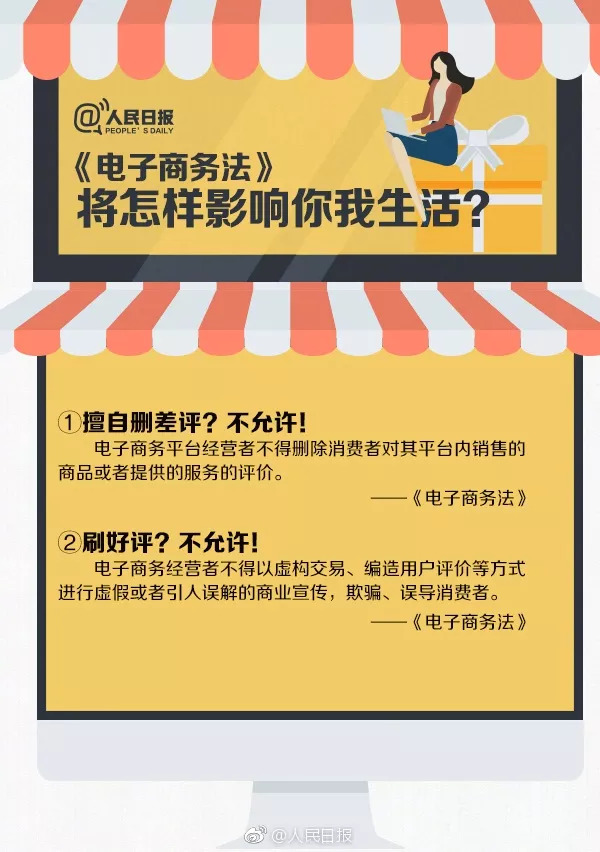 @人民日报
PEOPLE'S DAILY

《电子商务法》
将怎样影响你我生活？

①擅自删差评？不允许！
电子商务平台经营者不得删除消费者对其平台内销售的商品或者提供的服务的评价。
——《电子商务法》

②刷好评？不允许！
电子商务经营者不得以虚构交易、编造用户评价等方式进行虚假或者引人误解的商业宣传，欺骗、误导消费者。
——《电子商务法》

@人民日报